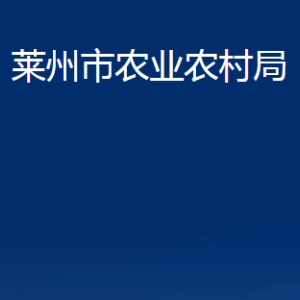 莱州市农业农村局